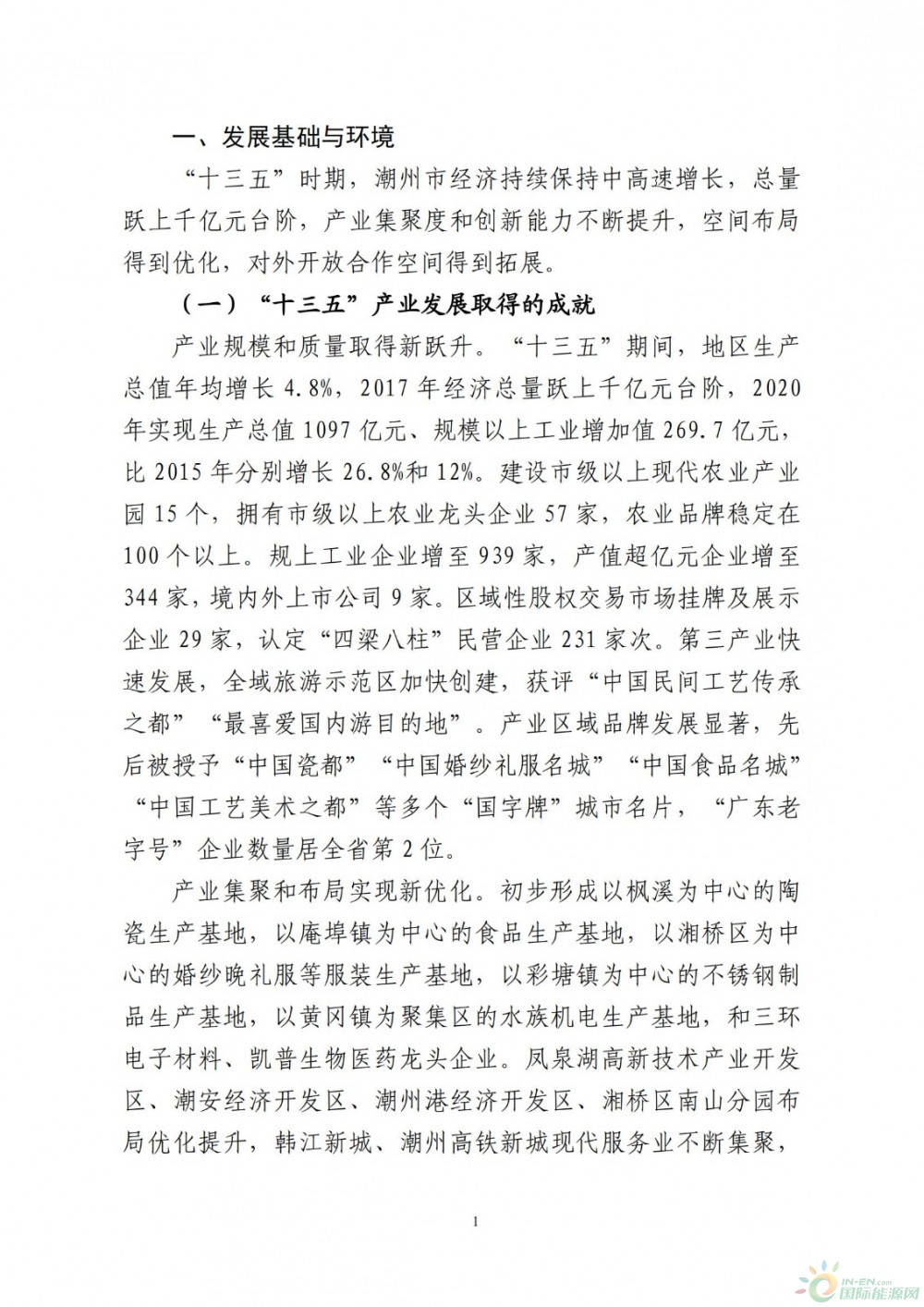 一、发展基础与环境

“十三五”时期，潮州市经济持续保持中高速增长，总量跃上千亿元台阶，产业集聚度和创新能力不断提升，空间布局得到优化，对外开放合作空间得到拓展。

（一）“十三五”产业发展取得的成就

产业规模和质量取得新跃升。“十三五”期间，地区生产总值年均增长 4.8%，2017 年经济总量跃上千亿元台阶，2020 年实现生产总值 1097 亿元、规模以上工业增加值 269.7 亿元，比 2015 年分别增长 26.8%和 12%。建设市级以上现代农业产业园 15 个，拥有市级以上农业龙头企业 57 家，农业品牌稳定在 100 个以上。规上工业企业增至 939 家，产值超亿元企业增至 344 家，境内外上市公司 9 家。区域性股权交易市场挂牌及展示企业 29 家，认定“四梁八柱”民营企业 231 家次。第三产业快速发展，全域旅游示范区加快创建，获评“中国民间工艺传承之都”“最喜爱国内游目的地”。产业区域品牌发展显著，先后被授予“中国瓷都”“中国婚纱礼服名城”“中国食品名城”“中国工艺美术之都”等多个“国字牌”城市名片，“广东老字号”企业数量居全省第 2 位。

产业集聚和布局实现新优化。初步形成以枫溪为中心的陶瓷生产基地，以庵埠镇为中心的食品生产基地，以湘桥区为中心的婚纱晚礼服等服装生产基地，以彩塘镇为中心的不锈钢制品生产基地，以黄冈镇为聚集区的水族机电生产基地，和三环电子材料、凯普生物医药龙头企业。凤泉湖高新技术产业开发区、潮安经济开发区、潮州港经济开发区、湘桥区南山分园布局优化提升，韩江新城、潮州高铁新城现代服务业不断集聚，

1

IN-EN.com
国际能源网